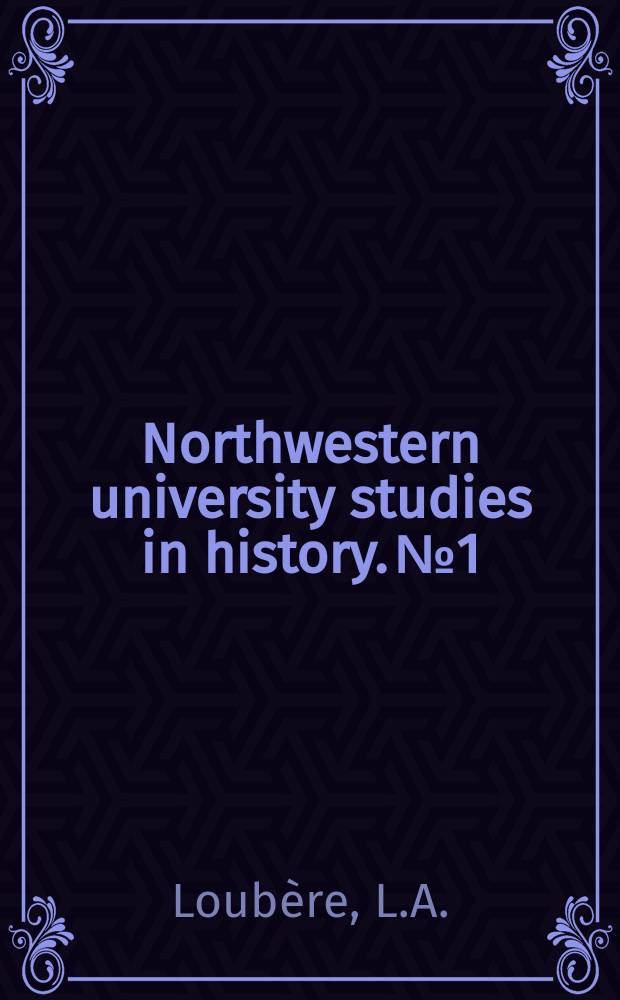 Northwestern university studies in history. №1

Loubère, L.A.